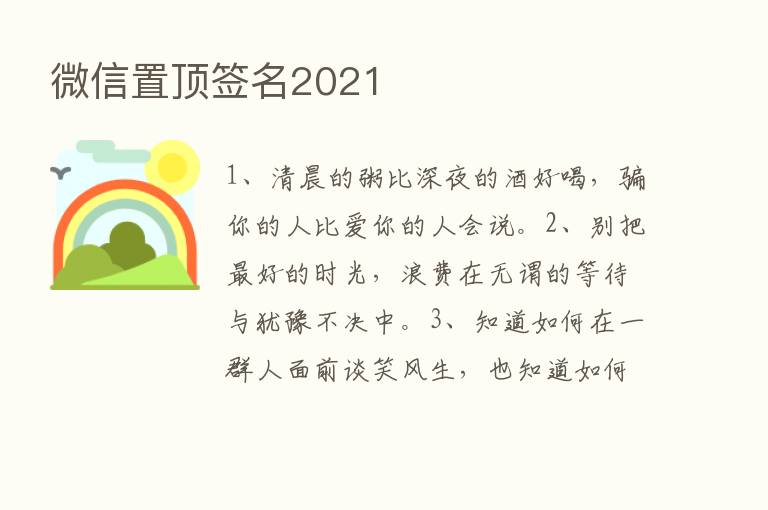 微信置顶签名2021

1、清晨的粥比深夜的酒好喝，骗你的人比爱你的人会说。2、别把最好的时光，浪费在无谓的等待与犹豫不决中。3、知道如何在一群人面前谈笑风生，也知道如何